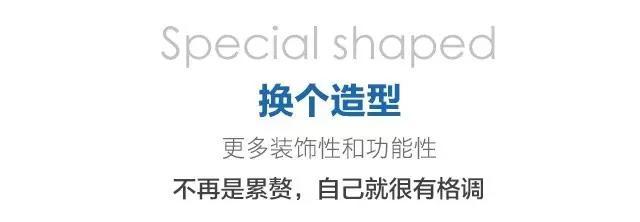 Special shaped

换个造型

更多装饰性和功能性

不再是累赘，自己就很有格调